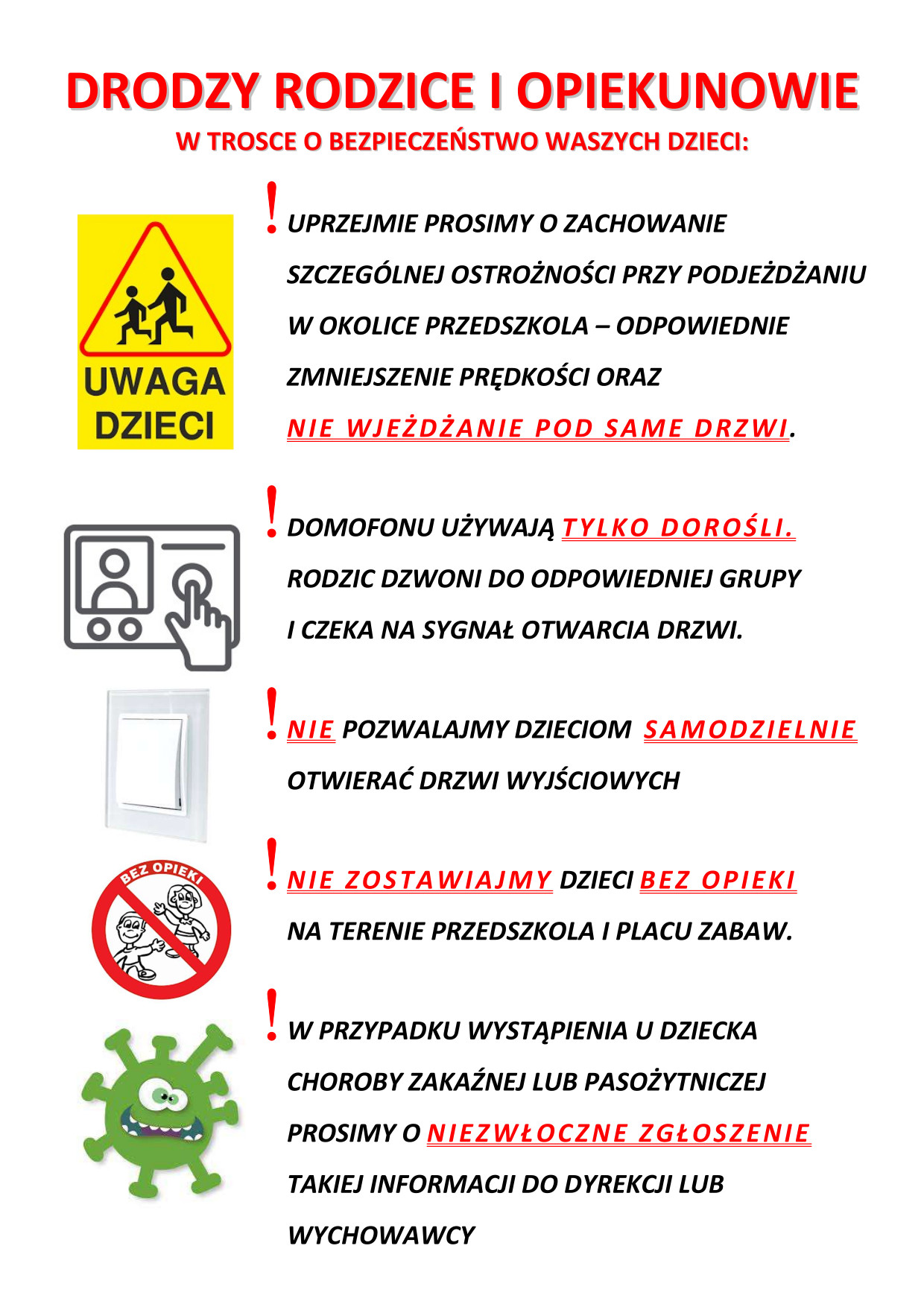 DRODZY RODZICE I OPIEKUNOWIE
W TROSCE O BEZPIECZEŃSTWO WASZYCH DZIECI:

UWAGA DZIECI

! UPRZEJMIE PROSIMY O ZACHOWANIE SZCZEGÓLNEJ OSTROŻNOŚCI PRZY PODJEŻDŻANIU W OKOLICE PRZEDSZKOLA – ODPOWIEDNIE ZMNIEJSZENIE PRĘDKOŚCI ORAZ NIE WJEŻDŻANIE POD SAME DRZWI.

! DOMOFONU UŻYWAJĄ TYLKO DOROŚLI. RODZIC DZWONI DO ODPOWIEDNIEJ GRUPY I CZEKA NA SYGNAŁ OTWARCIA DRZWI.

! NIE POZWALAJMY DZIECIOM SAMODZIELNIE OTWIERAĆ DRZWI WYJŚCIOWYCH

BEZ OPIEKI

! NIE ZOSTAWIAJMY DZIECI BEZ OPIEKI NA TERENIE PRZEDSZKOLA I PLACU ZABAW.

! W PRZYPADKU WYSTĄPIENIA U DZIECKA CHOROBY ZAKAŹNEJ LUB PASOŻYTNICZEJ PROSIMY O NIEZWŁOCZNE ZGŁOSZENIE TAKIEJ INFORMACJI DO DYREKCJI LUB WYCHOWAWCY